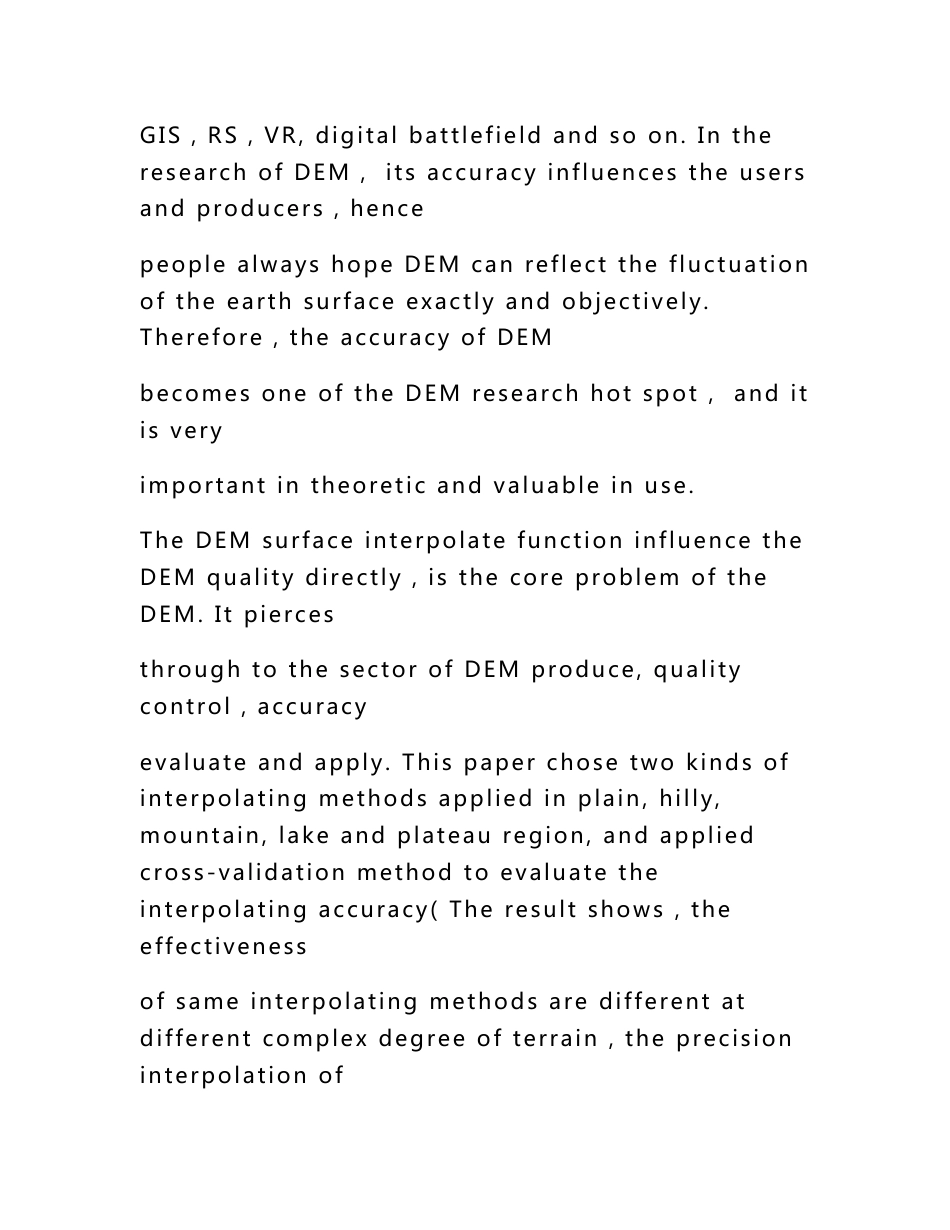 GIS , RS , VR, digital battlefield and so on. In the research of DEM ,  its accuracy influences the users and producers , hence

people always hope DEM can reflect the fluctuation of the earth surface exactly and objectively. Therefore , the accuracy of DEM

becomes one of the DEM research hot spot ,  and it is very

important in theoretic and valuable in use.

The DEM surface interpolate function influence the DEM quality directly , is the core problem of the DEM. It pierces

through to the sector of DEM produce, quality control , accuracy

evaluate and apply. This paper chose two kinds of interpolating methods applied in plain, hilly, mountain, lake and plateau region, and applied cross-validation method to evaluate the interpolating accuracy( The result shows , the effectiveness

of same interpolating methods are different at different complex degree of terrain , the precision interpolation of